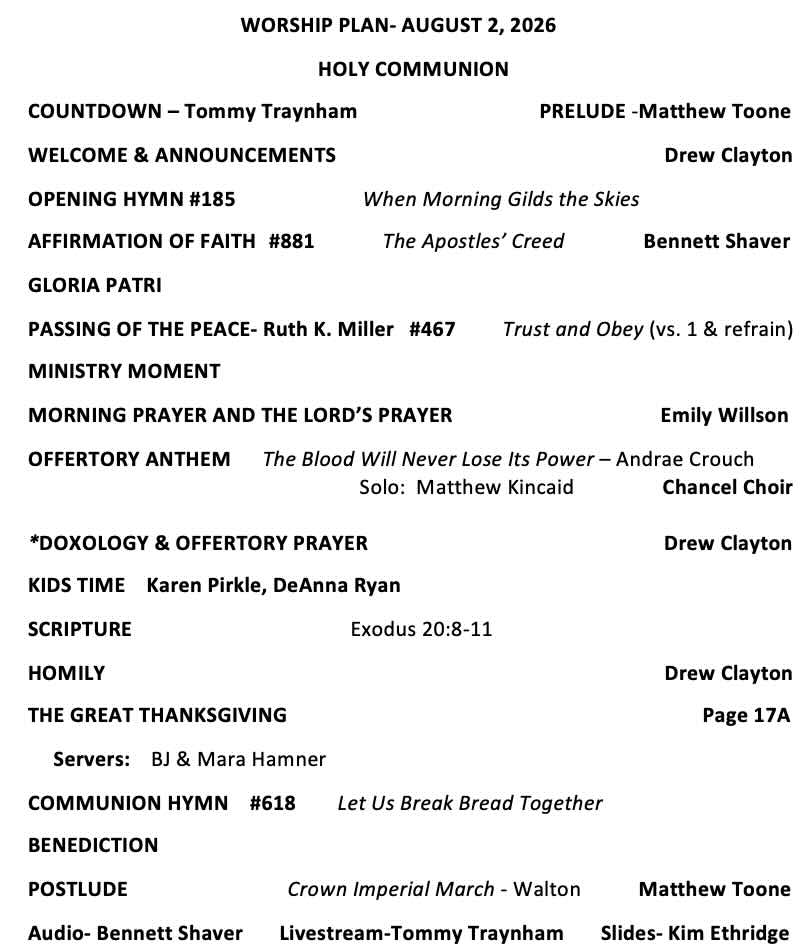 WORSHIP PLAN- AUGUST 2, 2026

HOLY COMMUNION

COUNTDOWN – Tommy Traynham PRELUDE -Matthew Toone

WELCOME & ANNOUNCEMENTS Drew Clayton

OPENING HYMN #185 When Morning Gilds the Skies

AFFIRMATION OF FAITH #881 The Apostles' Creed Bennett Shaver

GLORIA PATRI

PASSING OF THE PEACE- Ruth K. Miller #467 Trust and Obey (vs. 1 & refrain)

MINISTRY MOMENT

MORNING PRAYER AND THE LORD'S PRAYER Emily Willson

OFFERTORY ANTHEM The Blood Will Never Lose Its Power – Andrae Crouch
Solo: Matthew Kincaid Chancel Choir

*DOXOLOGY & OFFERTORY PRAYER Drew Clayton

KIDS TIME Karen Pirkle, DeAnna Ryan

SCRIPTURE Exodus 20:8-11

HOMILY Drew Clayton

THE GREAT THANKSGIVING Page 17A

Servers: BJ & Mara Hamner

COMMUNION HYMN #618 Let Us Break Bread Together

BENEDICTION

POSTLUDE Crown Imperial March - Walton Matthew Toone

Audio- Bennett Shaver Livestream-Tommy Traynham Slides- Kim Ethridge